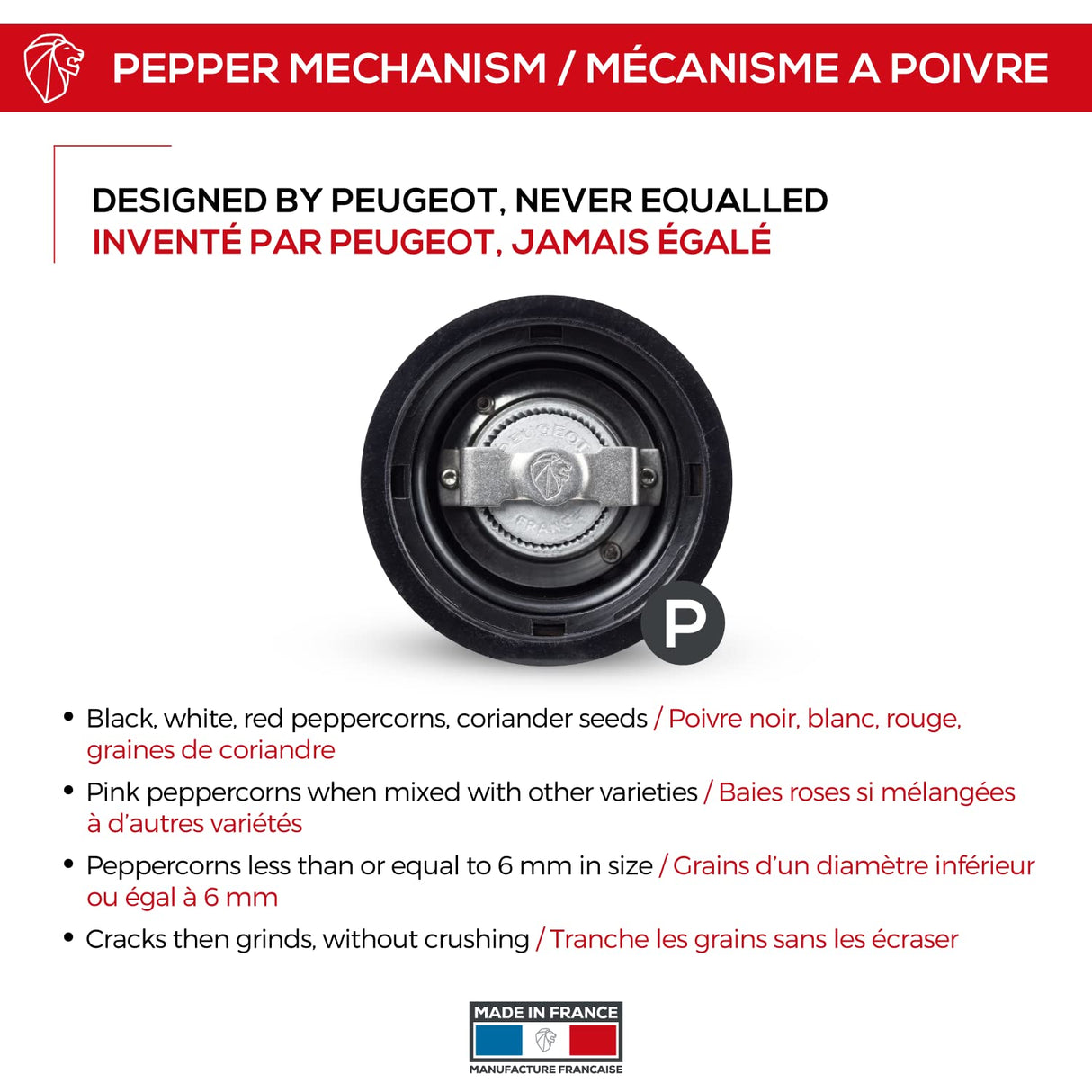 PEPPER MECHANISM / MÉCANISME A POIVRE

DESIGNED BY PEUGEOT, NEVER EQUALLED
INVENTÉ PAR PEUGEOT, JAMAIS ÉGALÉ

PEUGEOT
FRANCE

P

• Black, white, red peppercorns, coriander seeds / Poivre noir, blanc, rouge, graines de coriandre
• Pink peppercorns when mixed with other varieties / Baies roses si mélangées à d'autres variétés
• Peppercorns less than or equal to 6 mm in size / Grains d'un diamètre inférieur ou égal à 6 mm
• Cracks then grinds, without crushing / Tranche les grains sans les écraser

MADE IN FRANCE
MANUFACTURE FRANCAISE